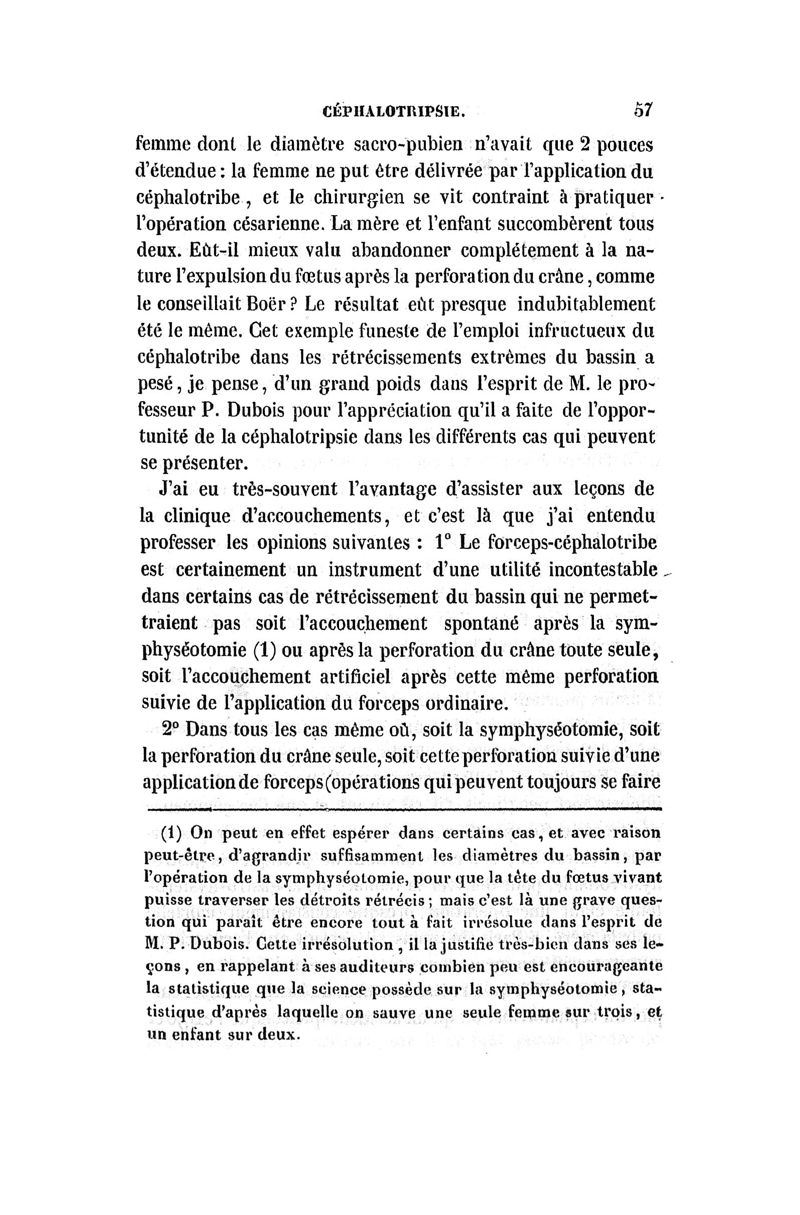 CÉPHALOTRIPSIE. 57

femme dont le diamètre sacro-pubien n'avait que 2 pouces d'étendue : la femme ne put être délivrée par l'application du céphalotribe, et le chirurgien se vit contraint à pratiquer l'opération césarienne. La mère et l'enfant succombèrent tous deux. Eût-il mieux valu abandonner complétement à la nature l'expulsion du fœtus après la perforation du crâne, comme le conseillait Boër ? Le résultat eût presque indubitablement été le même. Cet exemple funeste de l'emploi infructueux du céphalotribe dans les rétrécissements extrêmes du bassin a pesé, je pense, d'un grand poids dans l'esprit de M. le professeur P. Dubois pour l'appréciation qu'il a faite de l'opportunité de la céphalotripsie dans les différents cas qui peuvent se présenter.

J'ai eu très-souvent l'avantage d'assister aux leçons de la clinique d'accouchements, et c'est là que j'ai entendu professer les opinions suivantes : 1° Le forceps-céphalotribe est certainement un instrument d'une utilité incontestable dans certains cas de rétrécissement du bassin qui ne permettraient pas soit l'accouchement spontané après la symphyséotomie (1) ou après la perforation du crâne toute seule, soit l'accouchement artificiel après cette même perforation suivie de l'application du forceps ordinaire.

2° Dans tous les cas même où, soit la symphyséotomie, soit la perforation du crâne seule, soit cette perforation suivie d'une application de forceps (opérations qui peuvent toujours se faire

(1) On peut en effet espérer dans certains cas, et avec raison peut-être, d'agrandir suffisamment les diamètres du bassin, par l'opération de la symphyséotomie, pour que la tête du fœtus vivant puisse traverser les détroits rétrécis ; mais c'est là une grave question qui paraît être encore tout à fait irrésolue dans l'esprit de M. P. Dubois. Cette irrésolution, il la justifie très-bien dans ses leçons, en rappelant à ses auditeurs combien peu est encourageante la statistique que la science possède sur la symphyséotomie, statistique d'après laquelle on sauve une seule femme sur trois, et un enfant sur deux.